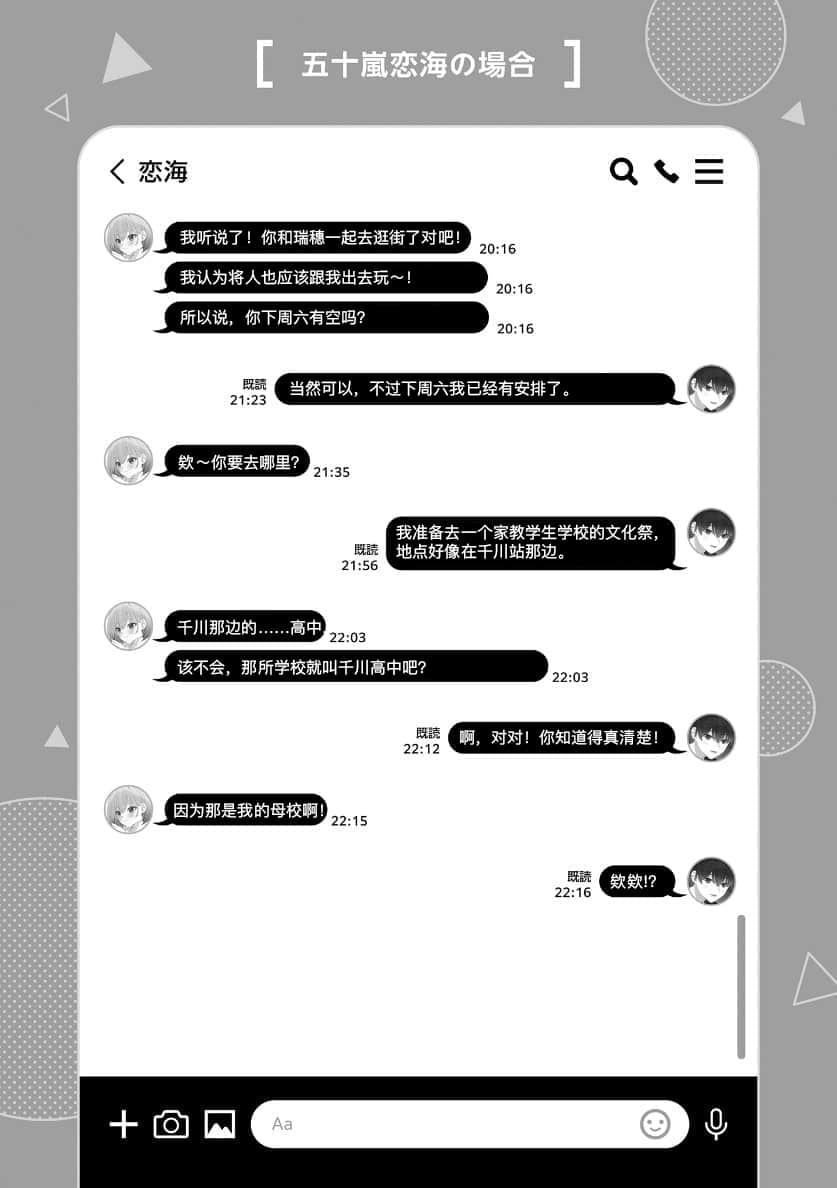 [ 五十嵐恋海の場合 ]

恋海

我听说了！你和瑞穗一起去逛街了对吧！
20:16

我认为将人也应该跟我出去玩～！
20:16

所以说，你下周六有空吗？
20:16

既読
21:23
当然可以，不过下周六我已经有安排了。

欸～你要去哪里？
21:35

既読
21:56
我准备去一个家教学生学校的文化祭，地点好像在千川站那边。

千川那边的……高中
22:03

该不会，那所学校就叫千川高中吧？
22:03

既読
22:12
啊，对对！你知道得真清楚！

因为那是我的母校啊！
22:15

既読
22:16
欸欸!?

Aa